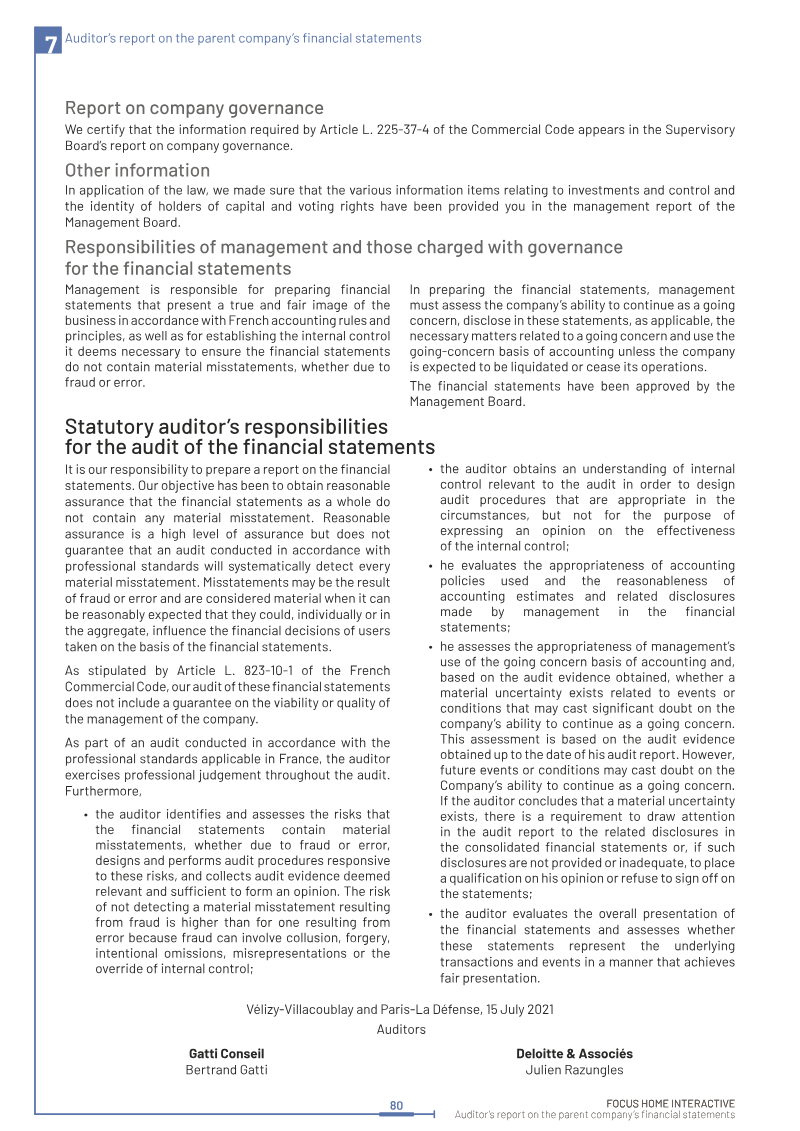 7 Auditor's report on the parent company's financial statements

Report on company governance

We certify that the information required by Article L. 225-37-4 of the Commercial Code appears in the Supervisory Board's report on company governance.

Other information

In application of the law, we made sure that the various information items relating to investments and control and the identity of holders of capital and voting rights have been provided you in the management report of the Management Board.

Responsibilities of management and those charged with governance for the financial statements

Management is responsible for preparing financial statements that present a true and fair image of the business in accordance with French accounting rules and principles, as well as for establishing the internal control it deems necessary to ensure the financial statements do not contain material misstatements, whether due to fraud or error.

In preparing the financial statements, management must assess the company's ability to continue as a going concern, disclose in these statements, as applicable, the necessary matters related to a going concern and use the going-concern basis of accounting unless the company is expected to be liquidated or cease its operations.

The financial statements have been approved by the Management Board.

Statutory auditor's responsibilities for the audit of the financial statements

It is our responsibility to prepare a report on the financial statements. Our objective has been to obtain reasonable assurance that the financial statements as a whole do not contain any material misstatement. Reasonable assurance is a high level of assurance but does not guarantee that an audit conducted in accordance with professional standards will systematically detect every material misstatement. Misstatements may be the result of fraud or error and are considered material when it can be reasonably expected that they could, individually or in the aggregate, influence the financial decisions of users taken on the basis of the financial statements.

As stipulated by Article L. 823-10-1 of the French Commercial Code, our audit of these financial statements does not include a guarantee on the viability or quality of the management of the company.

As part of an audit conducted in accordance with the professional standards applicable in France, the auditor exercises professional judgement throughout the audit. Furthermore,

• the auditor identifies and assesses the risks that the financial statements contain material misstatements, whether due to fraud or error, designs and performs audit procedures responsive to these risks, and collects audit evidence deemed relevant and sufficient to form an opinion. The risk of not detecting a material misstatement resulting from fraud is higher than for one resulting from error because fraud can involve collusion, forgery, intentional omissions, misrepresentations or the override of internal control;

• the auditor obtains an understanding of internal control relevant to the audit in order to design audit procedures that are appropriate in the circumstances, but not for the purpose of expressing an opinion on the effectiveness of the internal control;

• he evaluates the appropriateness of accounting policies used and the reasonableness of accounting estimates and related disclosures made by management in the financial statements;

• he assesses the appropriateness of management's use of the going concern basis of accounting and, based on the audit evidence obtained, whether a material uncertainty exists related to events or conditions that may cast significant doubt on the company's ability to continue as a going concern. This assessment is based on the audit evidence obtained up to the date of his audit report. However, future events or conditions may cast doubt on the Company's ability to continue as a going concern. If the auditor concludes that a material uncertainty exists, there is a requirement to draw attention in the audit report to the related disclosures in the consolidated financial statements or, if such disclosures are not provided or inadequate, to place a qualification on his opinion or refuse to sign off on the statements;

• the auditor evaluates the overall presentation of the financial statements and assesses whether these statements represent the underlying transactions and events in a manner that achieves fair presentation.

Vélizy-Villacoublay and Paris-La Défense, 15 July 2021

Auditors

Gatti Conseil
Bertrand Gatti

Deloitte & Associés
Julien Razungles

80

FOCUS HOME INTERACTIVE
Auditor's report on the parent company's financial statements